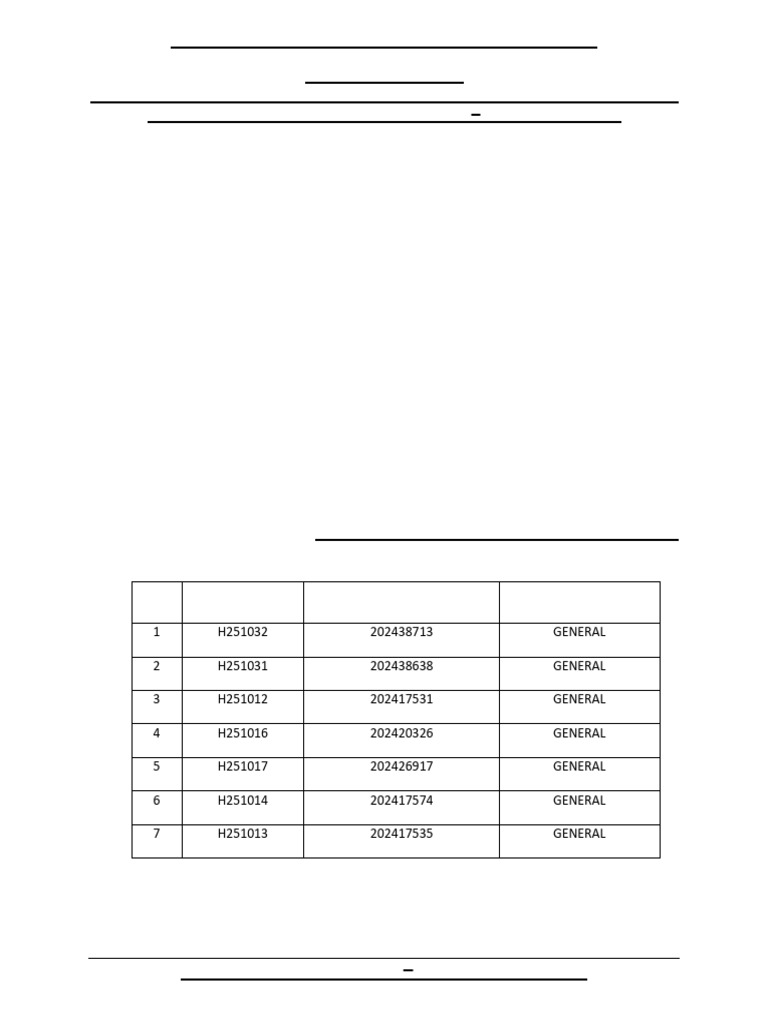 |  |  |  |  |
|---|---|---|---|
| 1 | H251032 | 202438713 | GENERAL |
| 2 | H251031 | 202438638 | GENERAL |
| 3 | H251012 | 202417531 | GENERAL |
| 4 | H251016 | 202420326 | GENERAL |
| 5 | H251017 | 202426917 | GENERAL |
| 6 | H251014 | 202417574 | GENERAL |
| 7 | H251013 | 202417535 | GENERAL |